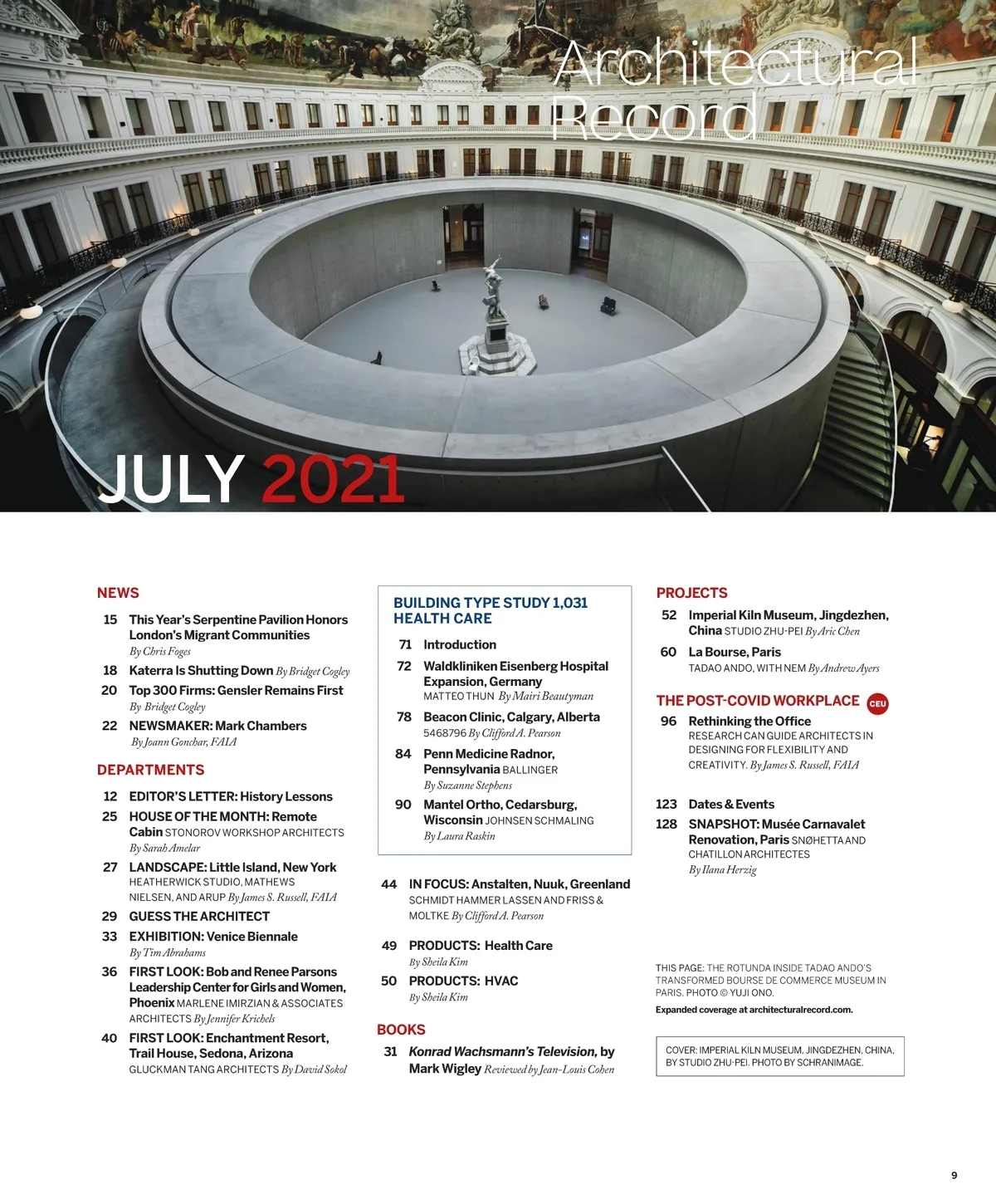 Architectural Record

JULY 2021

NEWS

15 This Year's Serpentine Pavilion Honors London's Migrant Communities By Chris Foges

18 Katerra Is Shutting Down By Bridget Cogley

20 Top 300 Firms: Gensler Remains First By Bridget Cogley

22 NEWSMAKER: Mark Chambers By Joann Gonchar, FAIA

DEPARTMENTS

12 EDITOR'S LETTER: History Lessons

25 HOUSE OF THE MONTH: Remote Cabin STONOROV WORKSHOP ARCHITECTS By Sarah Amelar

27 LANDSCAPE: Little Island, New York HEATHERWICK STUDIO, MATHEWS NIELSEN, AND ARUP By James S. Russell, FAIA

29 GUESS THE ARCHITECT

33 EXHIBITION: Venice Biennale By Tim Abrahams

36 FIRST LOOK: Bob and Renee Parsons Leadership Center for Girls and Women, Phoenix MARLENE IMIRZIAN & ASSOCIATES ARCHITECTS By Jennifer Krichels

40 FIRST LOOK: Enchantment Resort, Trail House, Sedona, Arizona GLUCKMAN TANG ARCHITECTS By David Sokol

BUILDING TYPE STUDY 1,031 HEALTH CARE

71 Introduction

72 Waldkliniken Eisenberg Hospital Expansion, Germany MATTEO THUN By Mairi Beautyman

78 Beacon Clinic, Calgary, Alberta 5468796 By Clifford A. Pearson

84 Penn Medicine Radnor, Pennsylvania BALLINGER By Suzanne Stephens

90 Mantel Ortho, Cedarsburg, Wisconsin JOHNSEN SCHMALING By Laura Raskin

44 IN FOCUS: Anstalten, Nuuk, Greenland SCHMIDT HAMMER LASSEN AND FRISS & MOLTKE By Clifford A. Pearson

49 PRODUCTS: Health Care By Sheila Kim

50 PRODUCTS: HVAC By Sheila Kim

BOOKS

31 Konrad Wachsmann's Television, by Mark Wigley Reviewed by Jean-Louis Cohen

PROJECTS

52 Imperial Kiln Museum, Jingdezhen, China STUDIO ZHU-PEI By Aric Chen

60 La Bourse, Paris TADAO ANDO, WITH NEM By Andrew Ayers

THE POST-COVID WORKPLACE CEU

96 Rethinking the Office RESEARCH CAN GUIDE ARCHITECTS IN DESIGNING FOR FLEXIBILITY AND CREATIVITY. By James S. Russell, FAIA

123 Dates & Events

128 SNAPSHOT: Musée Carnavalet Renovation, Paris SNØHETTA AND CHATILLON ARCHITECTES By Ilana Herzig

THIS PAGE: THE ROTUNDA INSIDE TADAO ANDO'S TRANSFORMED BOURSE DE COMMERCE MUSEUM IN PARIS. PHOTO © YUJI ONO.

Expanded coverage at architecturalrecord.com.

COVER: IMPERIAL KILN MUSEUM, JINGDEZHEN, CHINA, BY STUDIO ZHU-PEI. PHOTO BY SCHRANIMAGE.

9